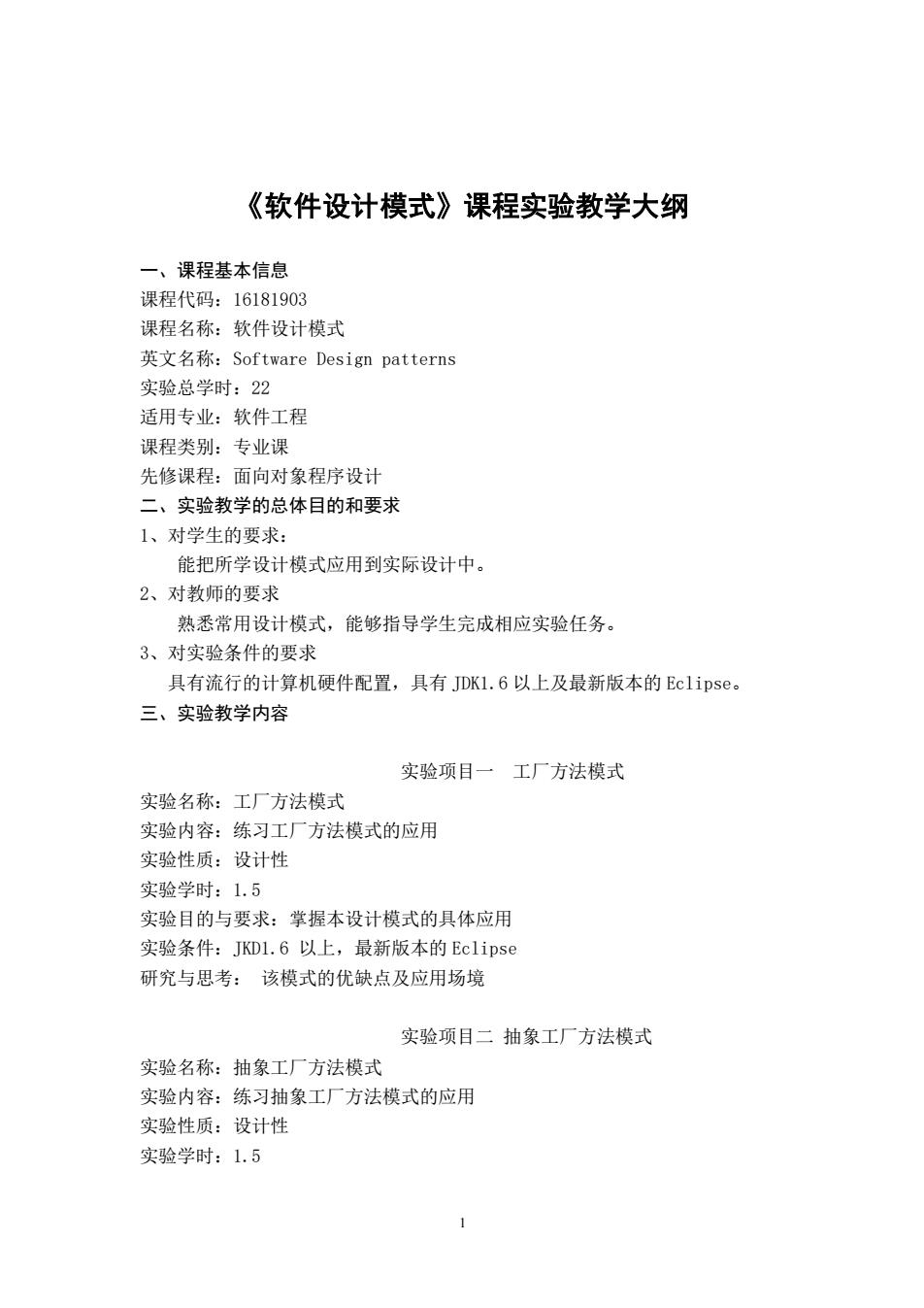 《软件设计模式》课程实验教学大纲

一、课程基本信息
课程代码：16181903
课程名称：软件设计模式
英文名称：Software Design patterns
实验总学时：22
适用专业：软件工程
课程类别：专业课
先修课程：面向对象程序设计
二、实验教学的总体目的和要求
1、对学生的要求：
能把所学设计模式应用到实际设计中。
2、对教师的要求
熟悉常用设计模式，能够指导学生完成相应实验任务。
3、对实验条件的要求
具有流行的计算机硬件配置，具有 JDK1.6 以上及最新版本的 Eclipse。
三、实验教学内容

实验项目一　工厂方法模式
实验名称：工厂方法模式
实验内容：练习工厂方法模式的应用
实验性质：设计性
实验学时：1.5
实验目的与要求：掌握本设计模式的具体应用
实验条件：JKD1.6 以上，最新版本的 Eclipse
研究与思考： 该模式的优缺点及应用场境

实验项目二 抽象工厂方法模式
实验名称：抽象工厂方法模式
实验内容：练习抽象工厂方法模式的应用
实验性质：设计性
实验学时：1.5

1